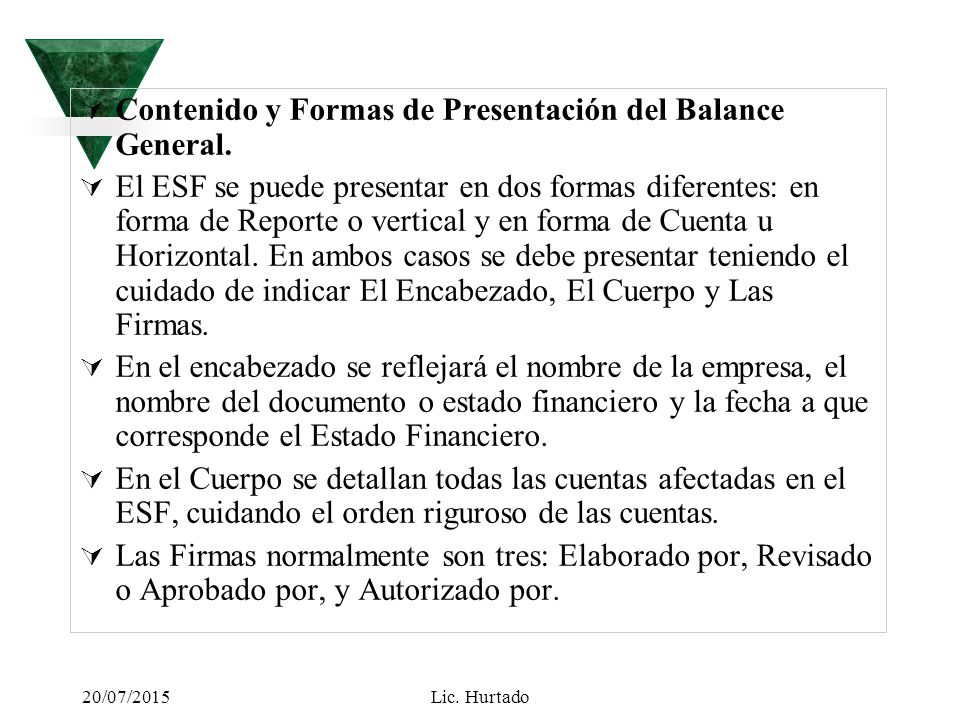 Contenido y Formas de Presentación del Balance General.

El ESF se puede presentar en dos formas diferentes: en forma de Reporte o vertical y en forma de Cuenta u Horizontal. En ambos casos se debe presentar teniendo el cuidado de indicar El Encabezado, El Cuerpo y Las Firmas.

En el encabezado se reflejará el nombre de la empresa, el nombre del documento o estado financiero y la fecha a que corresponde el Estado Financiero.

En el Cuerpo se detallan todas las cuentas afectadas en el ESF, cuidando el orden riguroso de las cuentas.

Las Firmas normalmente son tres: Elaborado por, Revisado o Aprobado por, y Autorizado por.

20/07/2015 Lic. Hurtado